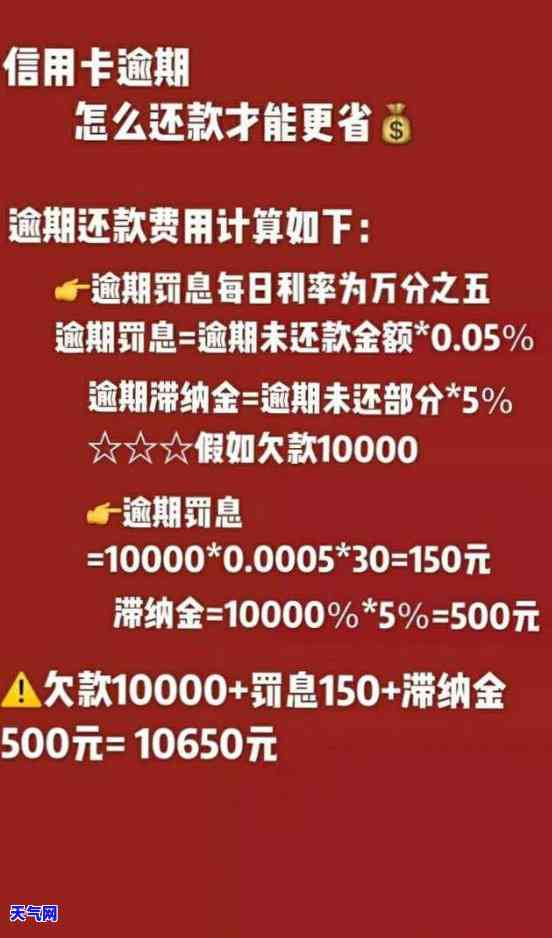 信用卡逾期
怎么还款才能更省💰

逾期还款费用计算如下：

👉逾期罚息每日利率为万分之五
逾期罚息=逾期未还款金额*0.05%

逾期滞纳金=逾期未还部分*5%
☆☆☆假如欠款10000

👉逾期罚息
=10000*0.0005*30=150元
滞纳金=10000%*5%=500元

⚠️欠款10000+罚息150+滞纳金500元= 10650元

天气网